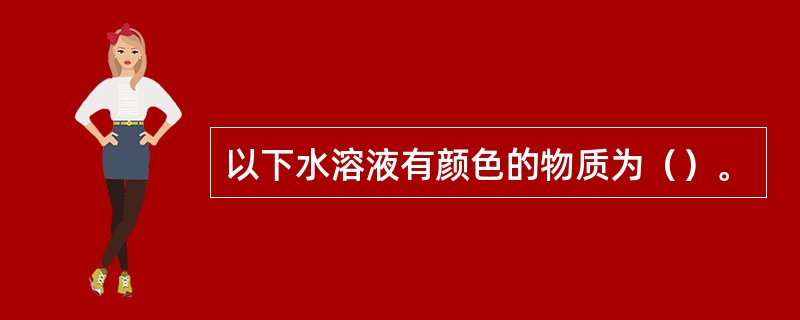 以下水溶液有颜色的物质为（）。